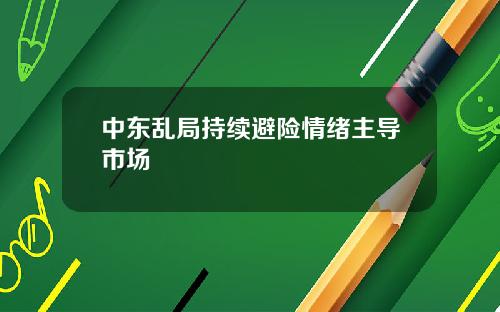 中东乱局持续避险情绪主导市场